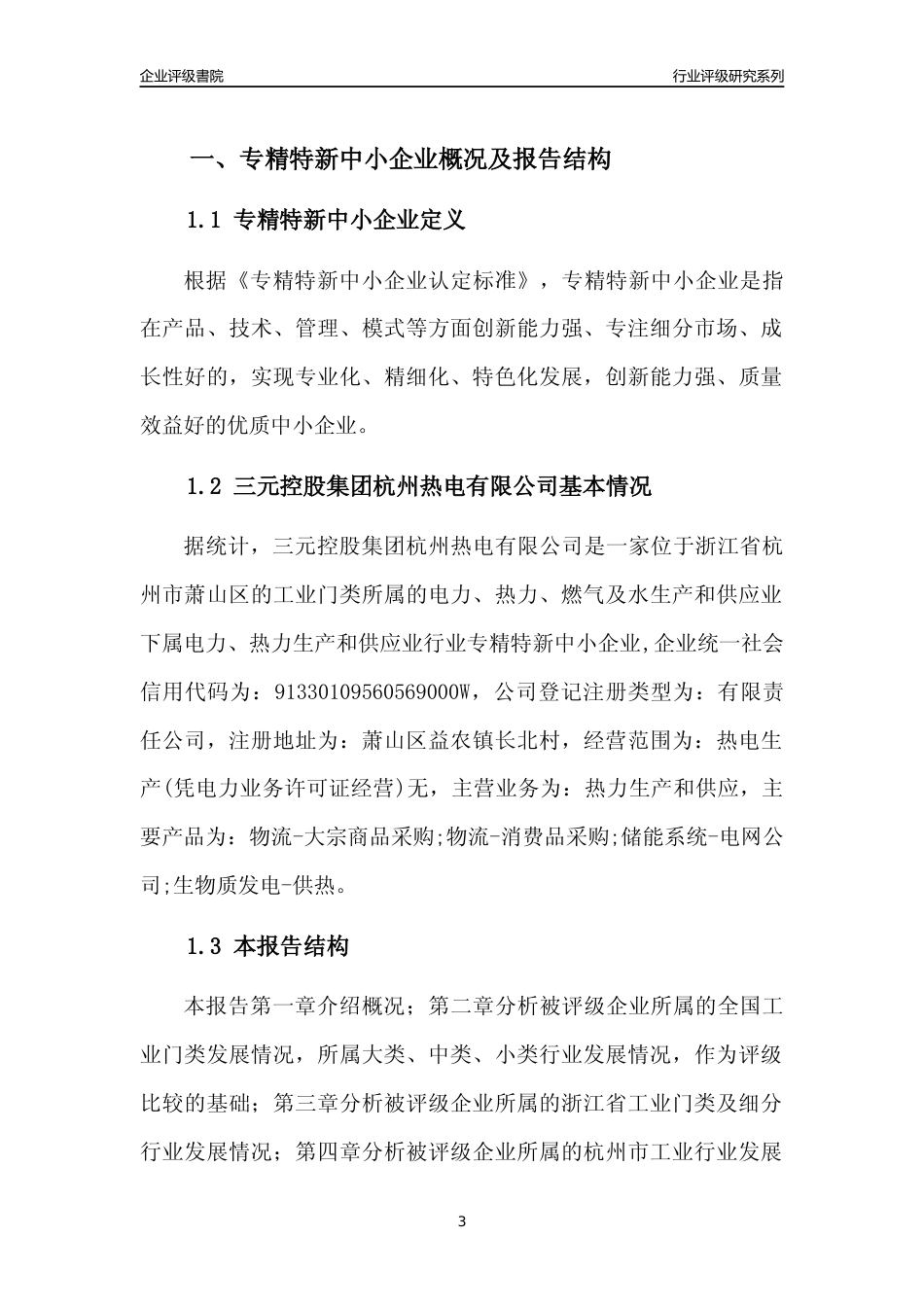 企业评级書院

行业评级研究系列

一、专精特新中小企业概况及报告结构

1.1 专精特新中小企业定义

根据《专精特新中小企业认定标准》，专精特新中小企业是指在产品、技术、管理、模式等方面创新能力强、专注细分市场、成长性好的，实现专业化、精细化、特色化发展，创新能力强、质量效益好的优质中小企业。

1.2 三元控股集团杭州热电有限公司基本情况

据统计，三元控股集团杭州热电有限公司是一家位于浙江省杭州市萧山区的工业门类所属的电力、热力、燃气及水生产和供应业下属电力、热力生产和供应业行业专精特新中小企业,企业统一社会信用代码为：91330109560569000W，公司登记注册类型为：有限责任公司，注册地址为：萧山区益农镇长北村，经营范围为：热电生产(凭电力业务许可证经营)无，主营业务为：热力生产和供应，主要产品为：物流-大宗商品采购;物流-消费品采购;储能系统-电网公司;生物质发电-供热。

1.3 本报告结构

本报告第一章介绍概况；第二章分析被评级企业所属的全国工业门类发展情况，所属大类、中类、小类行业发展情况，作为评级比较的基础；第三章分析被评级企业所属的浙江省工业门类及细分行业发展情况；第四章分析被评级企业所属的杭州市工业行业发展

3